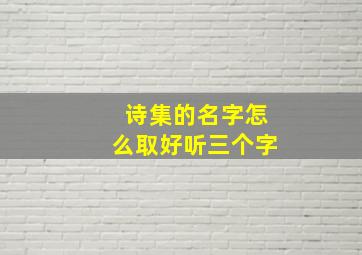 诗集的名字怎么取好听三个字